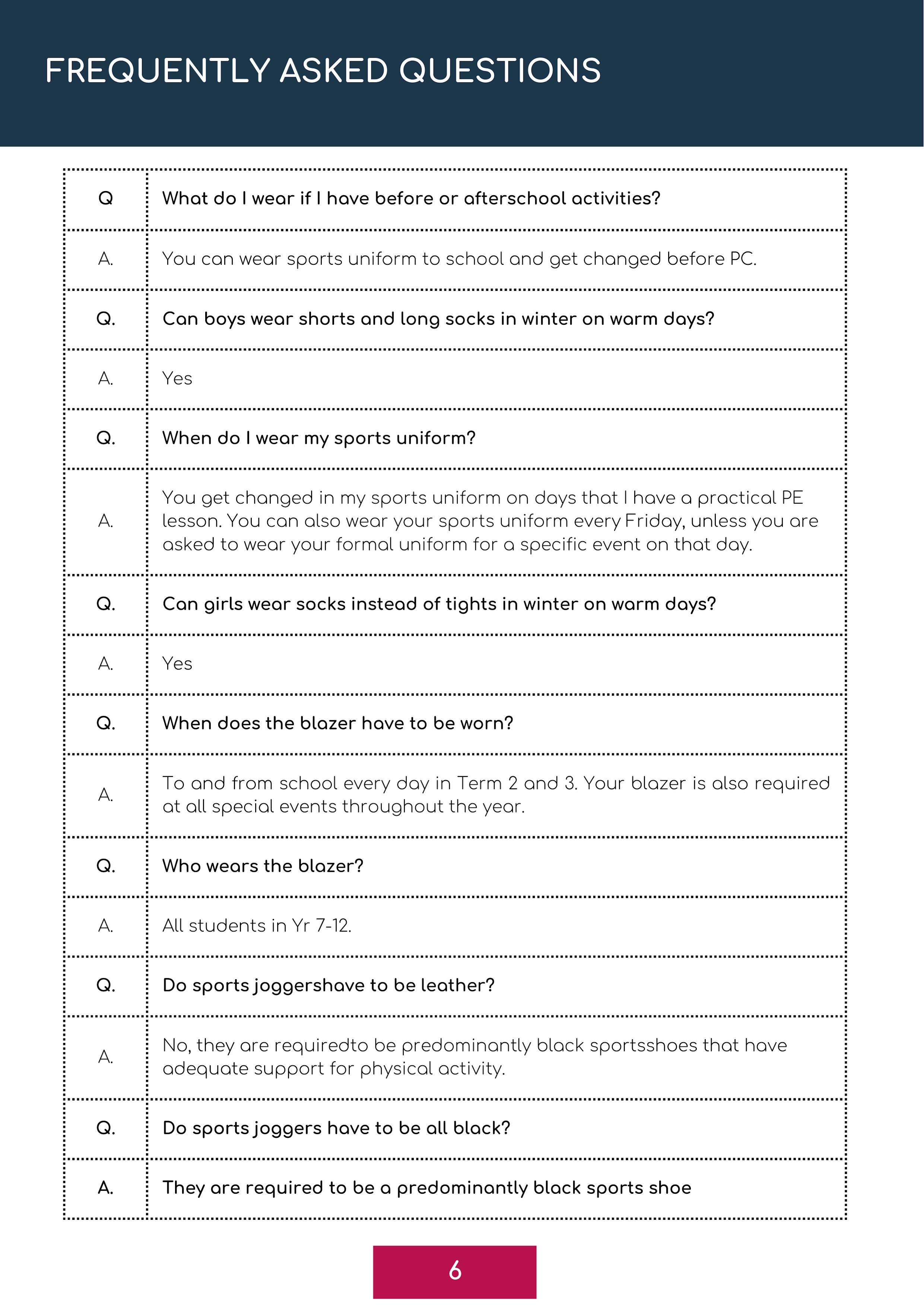 FREQUENTLY ASKED QUESTIONS

| Q | What do I wear if I have before or afterschool activities? |
|---|---|
| A. | You can wear sports uniform to school and get changed before PC. |
| Q. | Can boys wear shorts and long socks in winter on warm days? |
| A. | Yes |
| Q. | When do I wear my sports uniform? |
| A. | You get changed in my sports uniform on days that I have a practical PE lesson. You can also wear your sports uniform every Friday, unless you are asked to wear your formal uniform for a specific event on that day. |
| Q. | Can girls wear socks instead of tights in winter on warm days? |
| A. | Yes |
| Q. | When does the blazer have to be worn? |
| A. | To and from school every day in Term 2 and 3. Your blazer is also required at all special events throughout the year. |
| Q. | Who wears the blazer? |
| A. | All students in Yr 7-12. |
| Q. | Do sports joggershave to be leather? |
| A. | No, they are requiredto be predominantly black sportsshoes that have adequate support for physical activity. |
| Q. | Do sports joggers have to be all black? |
| A. | They are required to be a predominantly black sports shoe |

6